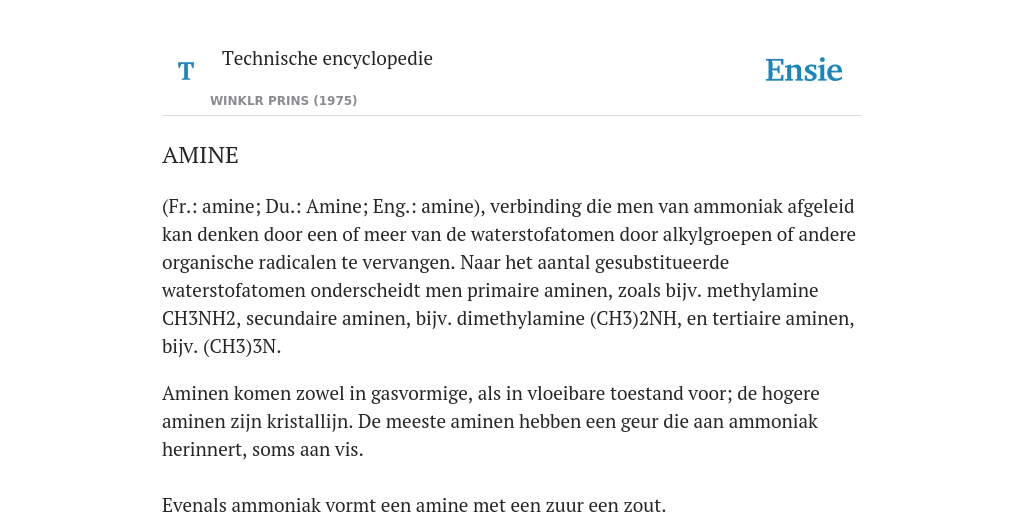 T Technische encyclopedie

WINKLR PRINS (1975)

Ensie

AMINE

(Fr.: amine; Du.: Amine; Eng.: amine), verbinding die men van ammoniak afgeleid kan denken door een of meer van de waterstofatomen door alkylgroepen of andere organische radicalen te vervangen. Naar het aantal gesubstitueerde waterstofatomen onderscheidt men primaire aminen, zoals bijv. methylamine CH3NH2, secundaire aminen, bijv. dimethylamine (CH3)2NH, en tertiaire aminen, bijv. (CH3)3N.

Aminen komen zowel in gasvormige, als in vloeibare toestand voor; de hogere aminen zijn kristallijn. De meeste aminen hebben een geur die aan ammoniak herinnert, soms aan vis.

Evenals ammoniak vormt een amine met een zuur een zout.